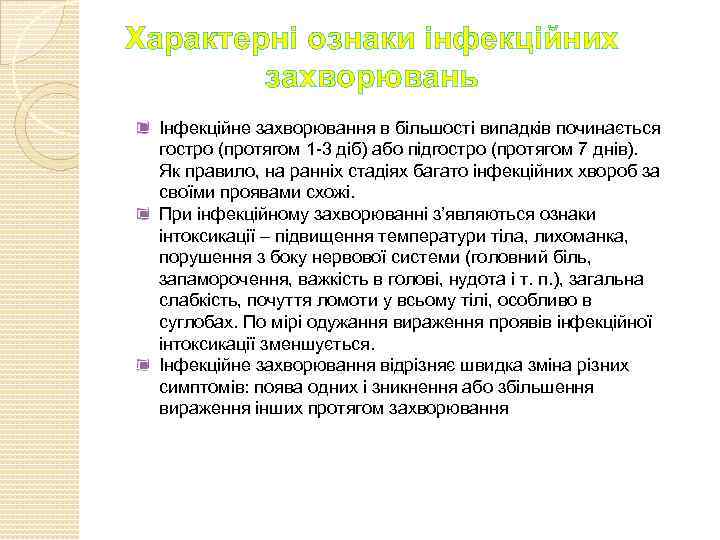 Характерні ознаки інфекційних захворювань

Інфекційне захворювання в більшості випадків починається гостро (протягом 1-3 діб) або підгостро (протягом 7 днів). Як правило, на ранніх стадіях багато інфекційних хвороб за своїми проявами схожі.

При інфекційному захворюванні з'являються ознаки інтоксикації – підвищення температури тіла, лихоманка, порушення з боку нервової системи (головний біль, запаморочення, важкість в голові, нудота і т. п.), загальна слабкість, почуття ломоти у всьому тілі, особливо в суглобах. По мірі одужання вираження проявів інфекційної інтоксикації зменшується.

Інфекційне захворювання відрізняє швидка зміна різних симптомів: поява одних і зникнення або збільшення вираження інших протягом захворювання